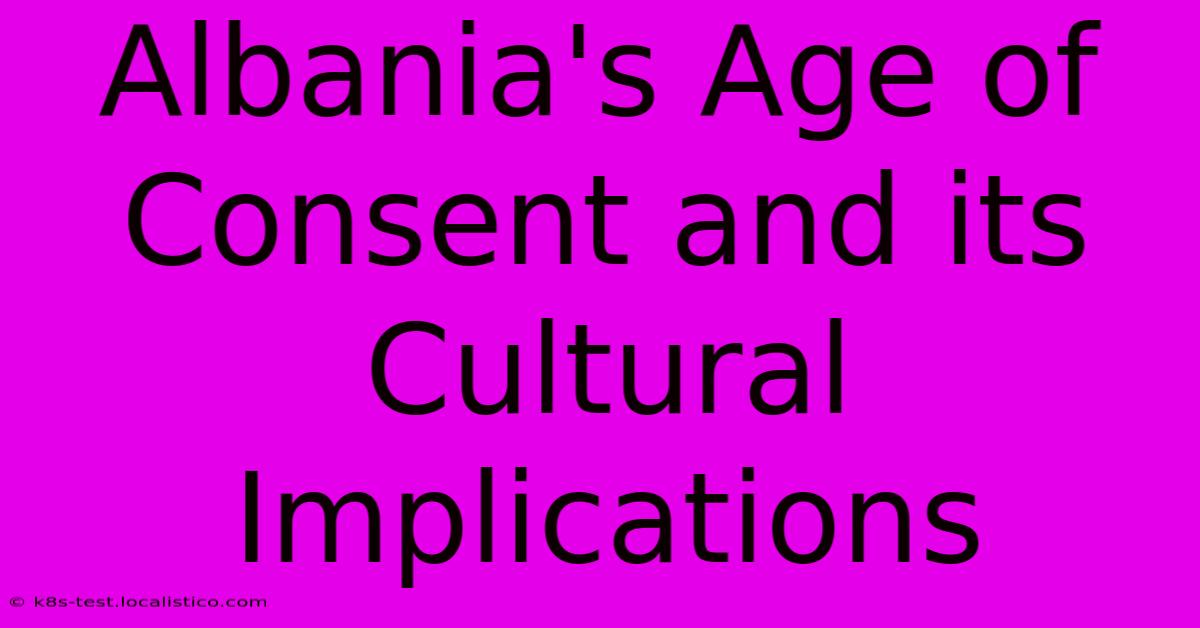 Albania's Age of Consent and its Cultural Implications

© k8s-test.localistico.com